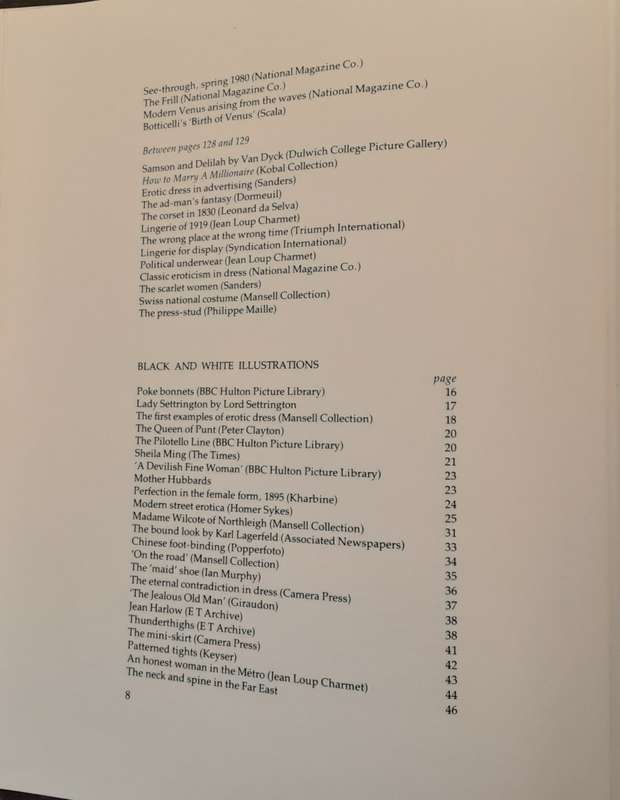 See-through, spring 1980 (National Magazine Co.)
The Frill (National Magazine Co.)
Modern Venus arising from the waves (National Magazine Co.)
Botticelli's 'Birth of Venus' (Scala)

Between pages 128 and 129
Samson and Delilah by Van Dyck (Dulwich College Picture Gallery)
How to Marry A Millionaire (Kobal Collection)
Erotic dress in advertising (Sanders)
The ad-man's fantasy (Dormeuil)
The corset in 1830 (Leonard da Selva)
Lingerie of 1919 (Jean Loup Charmet)
The wrong place at the wrong time (Triumph International)
Lingerie for display (Syndication International)
Political underwear (Jean Loup Charmet)
Classic eroticism in dress (National Magazine Co.)
The scarlet women (Sanders)
Swiss national costume (Mansell Collection)
The press-stud (Philippe Maille)

BLACK AND WHITE ILLUSTRATIONS

| | page |
|---|---|
| Poke bonnets (BBC Hulton Picture Library) | 16 |
| Lady Settrington by Lord Settrington | 17 |
| The first examples of erotic dress (Mansell Collection) | 18 |
| The Queen of Punt (Peter Clayton) | 20 |
| The Pilotello Line (BBC Hulton Picture Library) | 20 |
| Sheila Ming (The Times) | 21 |
| 'A Devilish Fine Woman' (BBC Hulton Picture Library) | 23 |
| Mother Hubbards | 23 |
| Perfection in the female form, 1895 (Kharbine) | 24 |
| Modern street erotica (Homer Sykes) | 25 |
| Madame Wilcote of Northleigh (Mansell Collection) | 31 |
| The bound look by Karl Lagerfeld (Associated Newspapers) | 33 |
| Chinese foot-binding (Popperfoto) | 34 |
| 'On the road' (Mansell Collection) | 35 |
| The 'maid' shoe (Ian Murphy) | 36 |
| The eternal contradiction in dress (Camera Press) | 37 |
| 'The Jealous Old Man' (Giraudon) | 38 |
| Jean Harlow (E T Archive) | 38 |
| Thunderthighs (E T Archive) | 41 |
| The mini-skirt (Camera Press) | 42 |
| Patterned tights (Keyser) | 43 |
| An honest woman in the Métro (Jean Loup Charmet) | 44 |
| The neck and spine in the Far East | 46 |

8